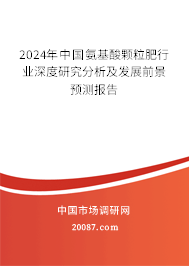 2024年中国氨基酸颗粒肥行业深度研究分析及发展前景预测报告

中国市场调研网

20087.com